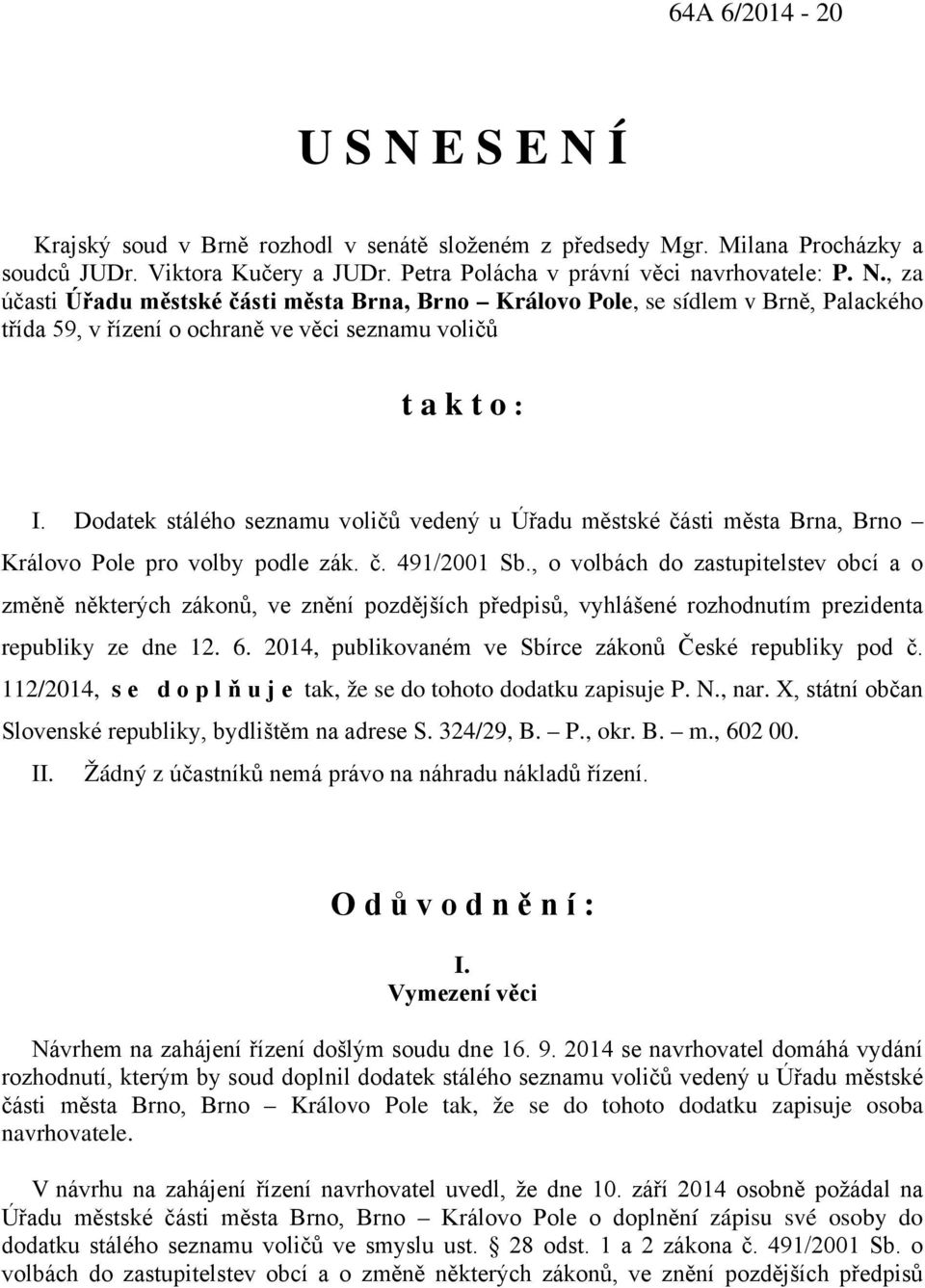 64A 6/2014 - 20

U S N E S E N Í

Krajský soud v Brně rozhodl v senátě složeném z předsedy Mgr. Milana Procházky a soudců JUDr. Viktora Kučery a JUDr. Petra Polácha v právní věci navrhovatele: P. N., za účasti Úřadu městské části města Brna, Brno – Královo Pole, se sídlem v Brně, Palackého třída 59, v řízení o ochraně ve věci seznamu voličů

t a k t o :

I. Dodatek stálého seznamu voličů vedený u Úřadu městské části města Brna, Brno – Královo Pole pro volby podle zák. č. 491/2001 Sb., o volbách do zastupitelstev obcí a o změně některých zákonů, ve znění pozdějších předpisů, vyhlášené rozhodnutím prezidenta republiky ze dne 12. 6. 2014, publikovaném ve Sbírce zákonů České republiky pod č. 112/2014, s e d o p l ň u j e tak, že se do tohoto dodatku zapisuje P. N., nar. X, státní občan Slovenské republiky, bydlištěm na adrese S. 324/29, B. – P., okr. B. – m., 602 00.

II. Žádný z účastníků nemá právo na náhradu nákladů řízení.

O d ů v o d n ě n í :

I.
Vymezení věci

Návrhem na zahájení řízení došlým soudu dne 16. 9. 2014 se navrhovatel domáhá vydání rozhodnutí, kterým by soud doplnil dodatek stálého seznamu voličů vedený u Úřadu městské části města Brno, Brno – Královo Pole tak, že se do tohoto dodatku zapisuje osoba navrhovatele.

V návrhu na zahájení řízení navrhovatel uvedl, že dne 10. září 2014 osobně požádal na Úřadu městské části města Brno, Brno – Královo Pole o doplnění zápisu své osoby do dodatku stálého seznamu voličů ve smyslu ust. § 28 odst. 1 a 2 zákona č. 491/2001 Sb. o volbách do zastupitelstev obcí a o změně některých zákonů, ve znění pozdějších předpisů